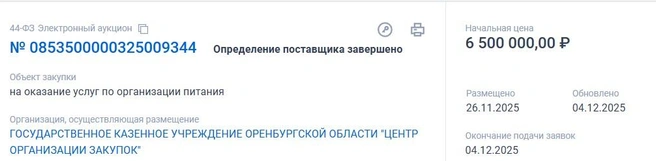 44-ФЗ Электронный аукцион

№ 0853500000325009344 Определение поставщика завершено

Объект закупки
на оказание услуг по организации питания

Организация, осуществляющая размещение
ГОСУДАРСТВЕННОЕ КАЗЕННОЕ УЧРЕЖДЕНИЕ ОРЕНБУРГСКОЙ ОБЛАСТИ "ЦЕНТР ОРГАНИЗАЦИИ ЗАКУПОК"

Начальная цена
6 500 000,00 ₽

Размещено
26.11.2025

Обновлено
04.12.2025

Окончание подачи заявок
04.12.2025